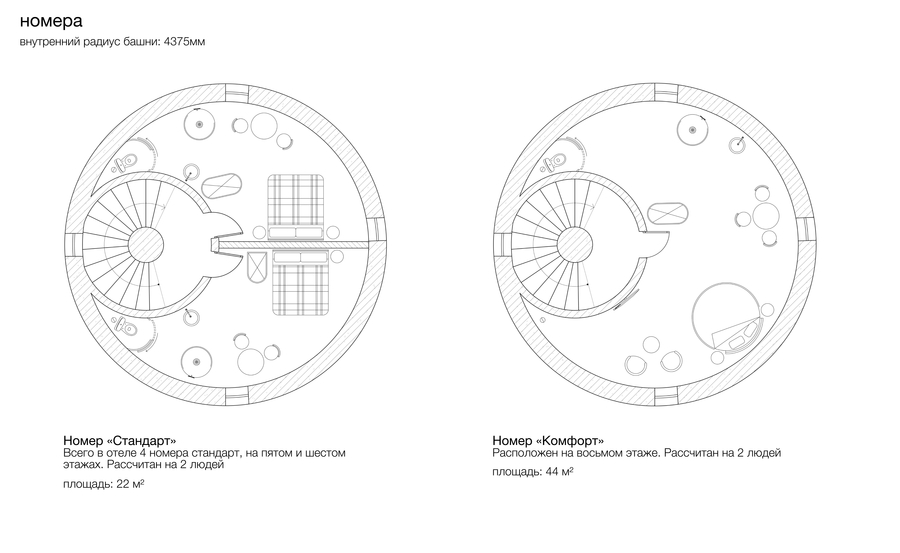 номера
внутренний радиус башни: 4375мм

Номер «Стандарт»
Всего в отеле 4 номера стандарт, на пятом и шестом этажах. Рассчитан на 2 людей

площадь: 22 м²

Номер «Комфорт»
Расположен на восьмом этаже. Рассчитан на 2 людей

площадь: 44 м²